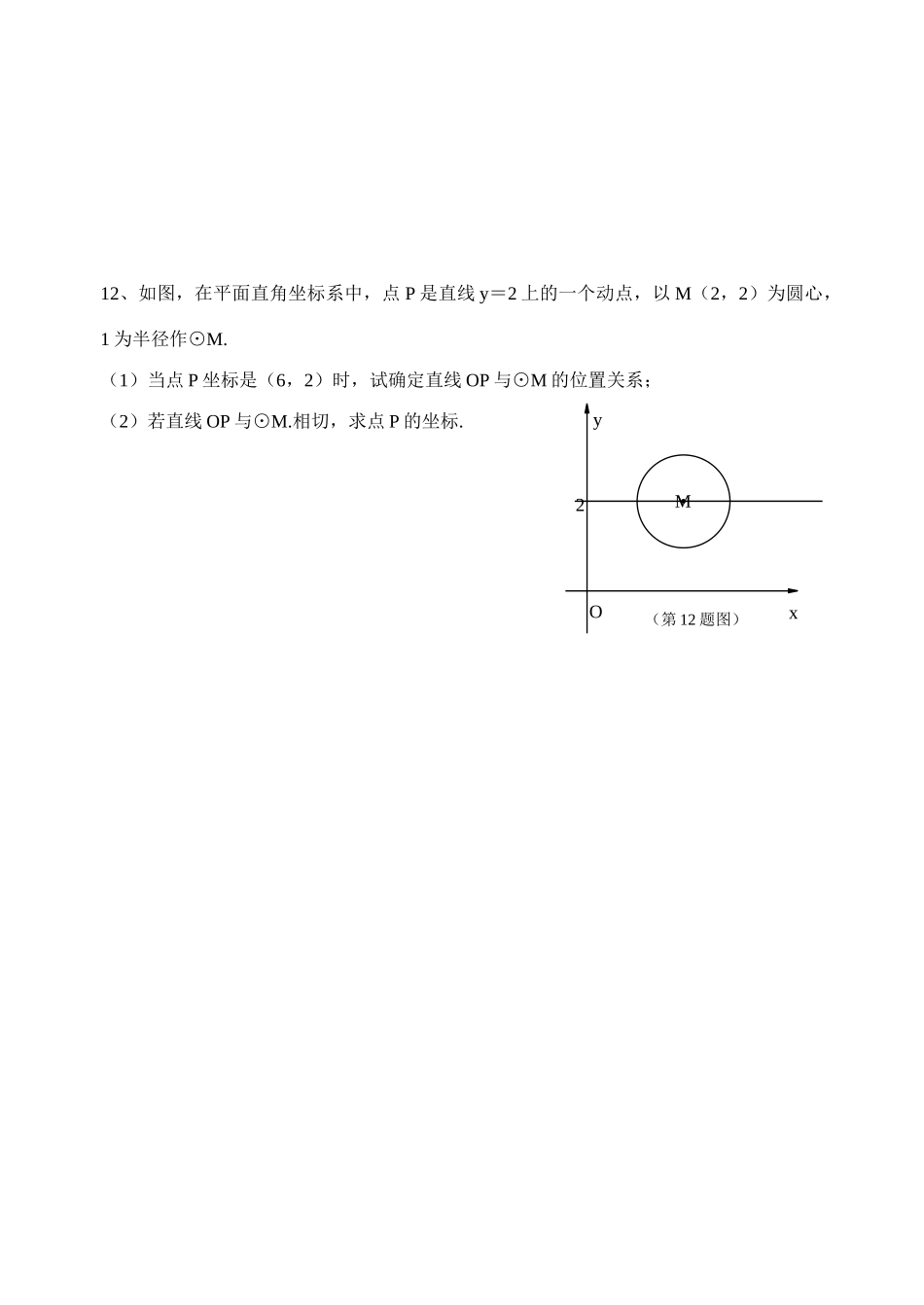 12、如图，在平面直角坐标系中，点 P 是直线 y＝2 上的一个动点，以 M（2，2）为圆心，1 为半径作⊙M.

（1）当点 P 坐标是（6，2）时，试确定直线 OP 与⊙M 的位置关系；

（2）若直线 OP 与⊙M.相切，求点 P 的坐标.

y
2
M
O
x
（第 12 题图）